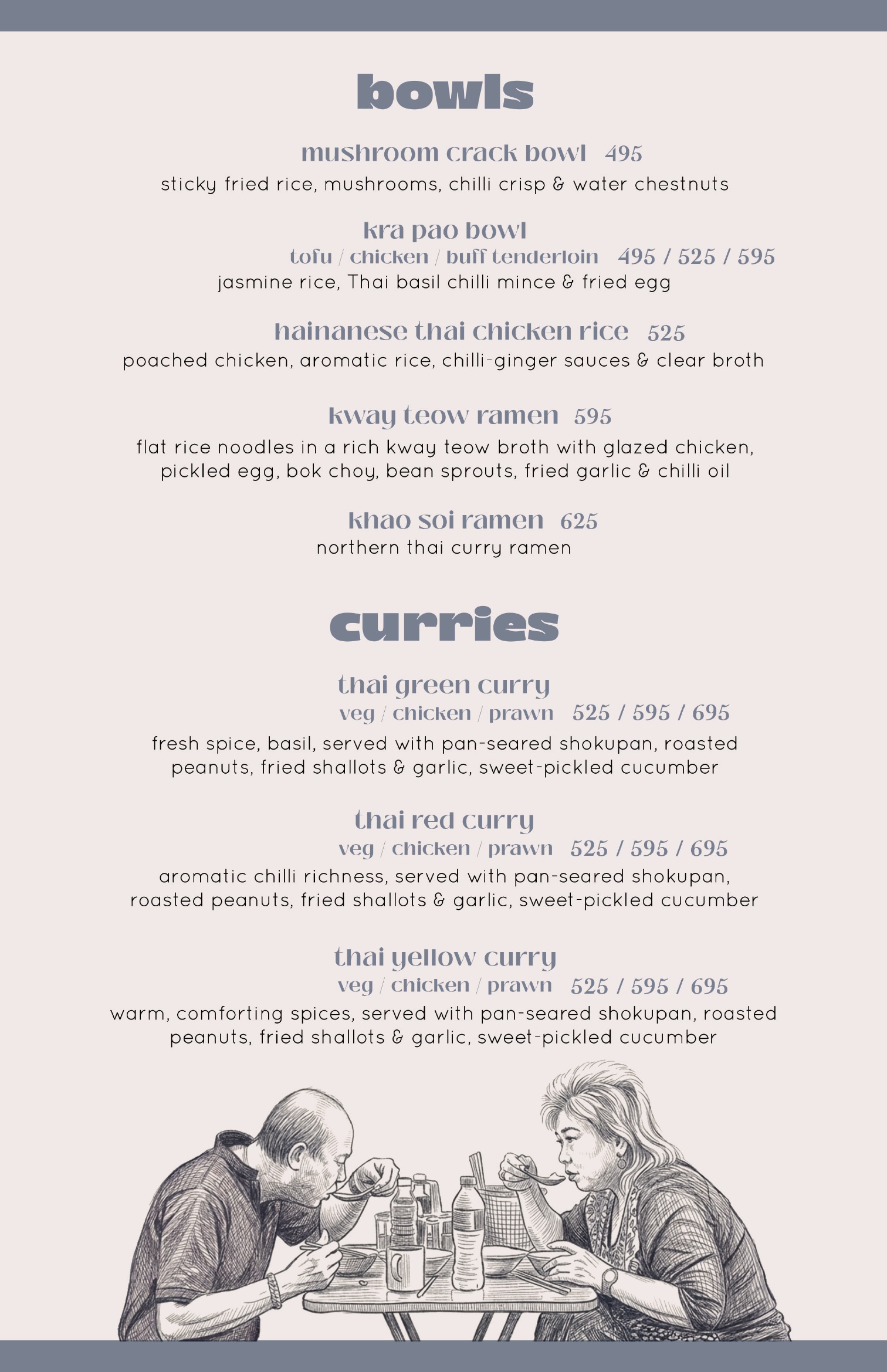 bowls

mushroom crack bowl 495
sticky fried rice, mushrooms, chilli crisp & water chestnuts

kra pao bowl
tofu / chicken / buff tenderloin 495 / 525 / 595
jasmine rice, Thai basil chilli mince & fried egg

hainanese thai chicken rice 525
poached chicken, aromatic rice, chilli-ginger sauces & clear broth

kway teow ramen 595
flat rice noodles in a rich kway teow broth with glazed chicken, pickled egg, bok choy, bean sprouts, fried garlic & chilli oil

khao soi ramen 625
northern thai curry ramen

curries

thai green curry
veg / chicken / prawn 525 / 595 / 695
fresh spice, basil, served with pan-seared shokupan, roasted peanuts, fried shallots & garlic, sweet-pickled cucumber

thai red curry
veg / chicken / prawn 525 / 595 / 695
aromatic chilli richness, served with pan-seared shokupan, roasted peanuts, fried shallots & garlic, sweet-pickled cucumber

thai yellow curry
veg / chicken / prawn 525 / 595 / 695
warm, comforting spices, served with pan-seared shokupan, roasted peanuts, fried shallots & garlic, sweet-pickled cucumber